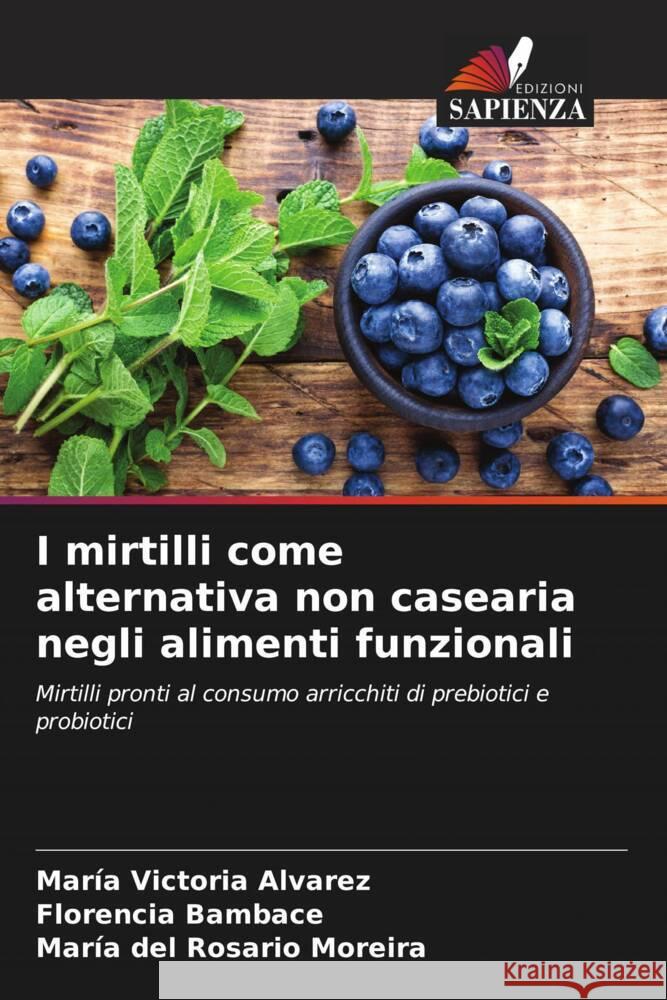 EDIZIONI
SAPIENZA

I mirtilli come alternativa non casearia negli alimenti funzionali

Mirtilli pronti al consumo arricchiti di prebiotici e probiotici

María Victoria Alvarez
Florencia Bambace
María del Rosario Moreira